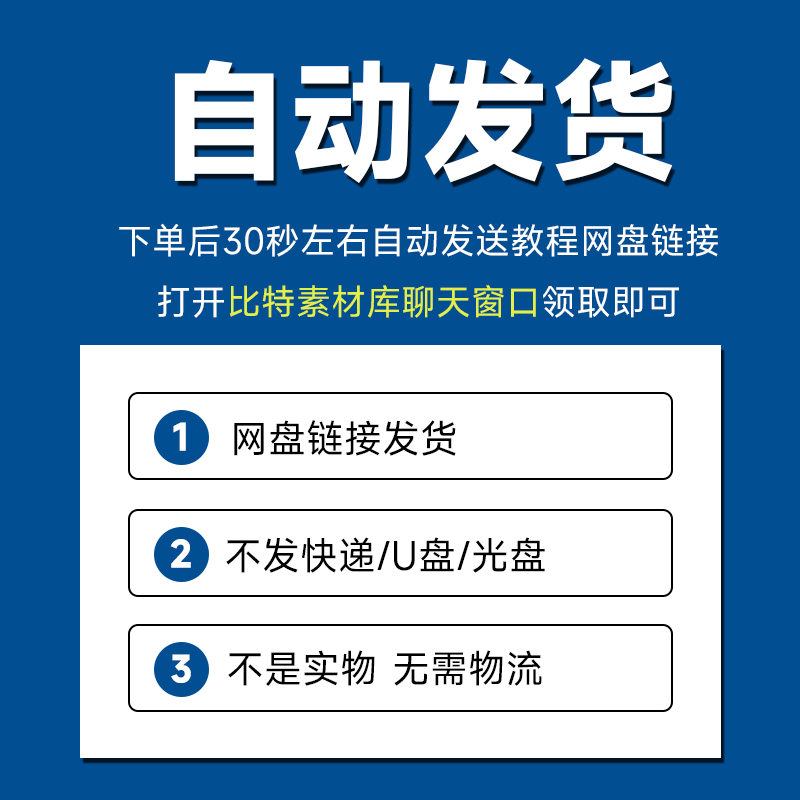 自动发货

下单后30秒左右自动发送教程网盘链接

打开比特素材库聊天窗口领取即可

1 网盘链接发货

2 不发快递/U盘/光盘

3 不是实物 无需物流